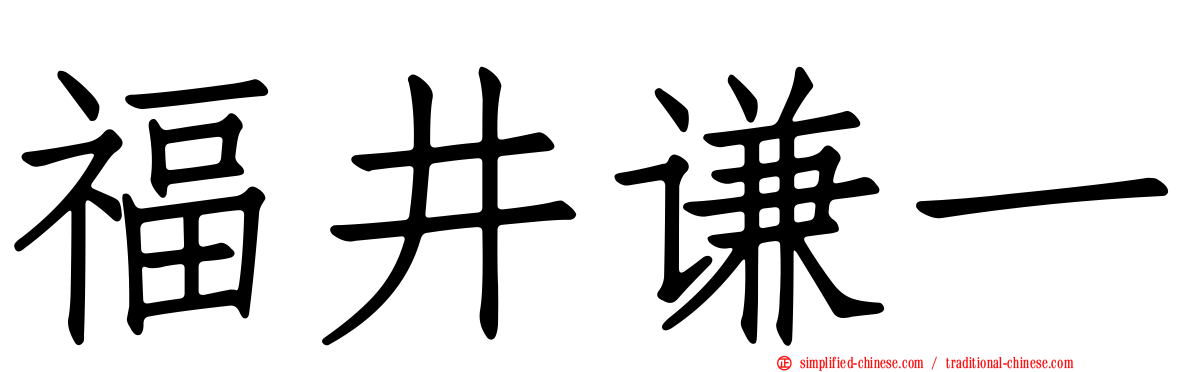 福井谦一

simplified-chinese.com / traditional-chinese.com